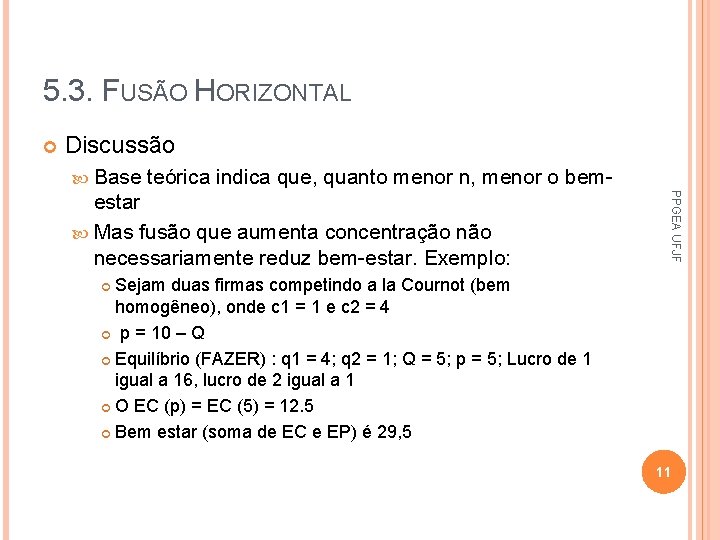 5.3. FUSÃO HORIZONTAL

Discussão

Base teórica indica que, quanto menor n, menor o bem-estar

Mas fusão que aumenta concentração não necessariamente reduz bem-estar. Exemplo:

Sejam duas firmas competindo a la Cournot (bem homogêneo), onde c1 = 1 e c2 = 4

p = 10 – Q

Equilíbrio (FAZER) : q1 = 4; q2 = 1; Q = 5; p = 5; Lucro de 1 igual a 16, lucro de 2 igual a 1

O EC (p) = EC (5) = 12.5

Bem estar (soma de EC e EP) é 29,5

PPGEA UFJF

11